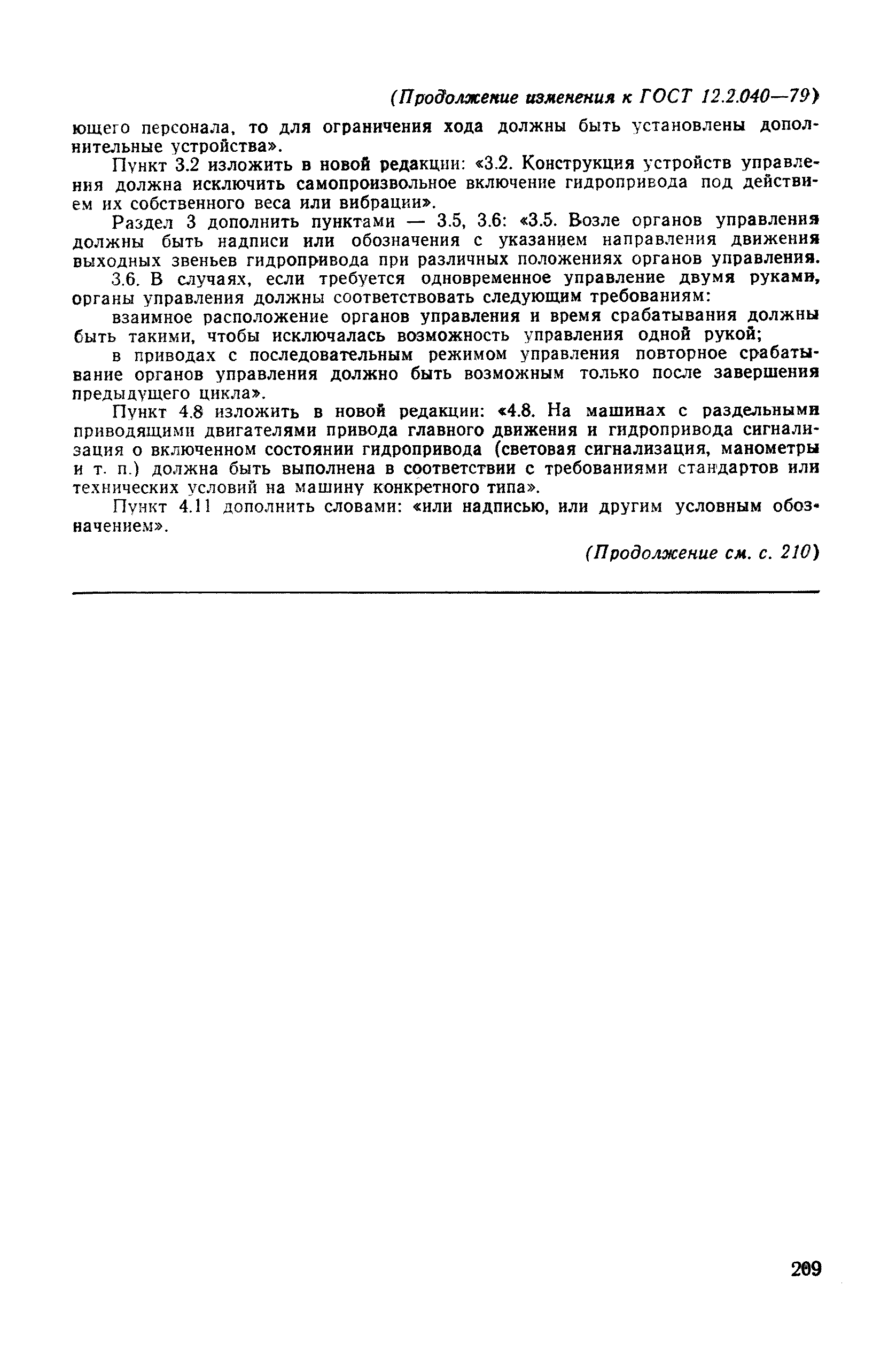 (Продолжение изменения к ГОСТ 12.2.040—79)

ющего персонала, то для ограничения хода должны быть установлены дополнительные устройства».

Пункт 3.2 изложить в новой редакции: «3.2. Конструкция устройств управления должна исключить самопроизвольное включение гидропривода под действием их собственного веса или вибрации».

Раздел 3 дополнить пунктами — 3.5, 3.6: «3.5. Возле органов управления должны быть надписи или обозначения с указанием направления движения выходных звеньев гидропривода при различных положениях органов управления.

3.6. В случаях, если требуется одновременное управление двумя руками, органы управления должны соответствовать следующим требованиям:

взаимное расположение органов управления и время срабатывания должны быть такими, чтобы исключалась возможность управления одной рукой;

в приводах с последовательным режимом управления повторное срабатывание органов управления должно быть возможным только после завершения предыдущего цикла».

Пункт 4.8 изложить в новой редакции: «4.8. На машинах с раздельными приводящими двигателями привода главного движения и гидропривода сигнализация о включенном состоянии гидропривода (световая сигнализация, манометры и т. п.) должна быть выполнена в соответствии с требованиями стандартов или технических условий на машину конкретного типа».

Пункт 4.11 дополнить словами: «или надписью, или другим условным обозначением».

(Продолжение см. с. 210)

209